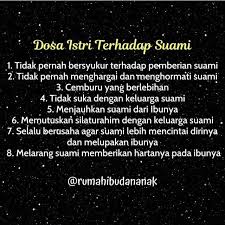 Dosa Istri Terhadap Suami

1. Tidak pernah bersyukur terhadap pemberian suami
2. Tidak pernah menghargai dan menghormati suami
3. Cemburu yang berlebihan
4. Tidak suka dengan keluarga suami
5. Menjauhkan suami dari Ibunya
6. Memutuskan silaturahim dengan keluarga suami
7. Selalu berusaha agar suami lebih mencintai dirinya dan melupakan ibunya
8. Melarang suami memberikan hartanya pada ibunya

@rumahibudananak